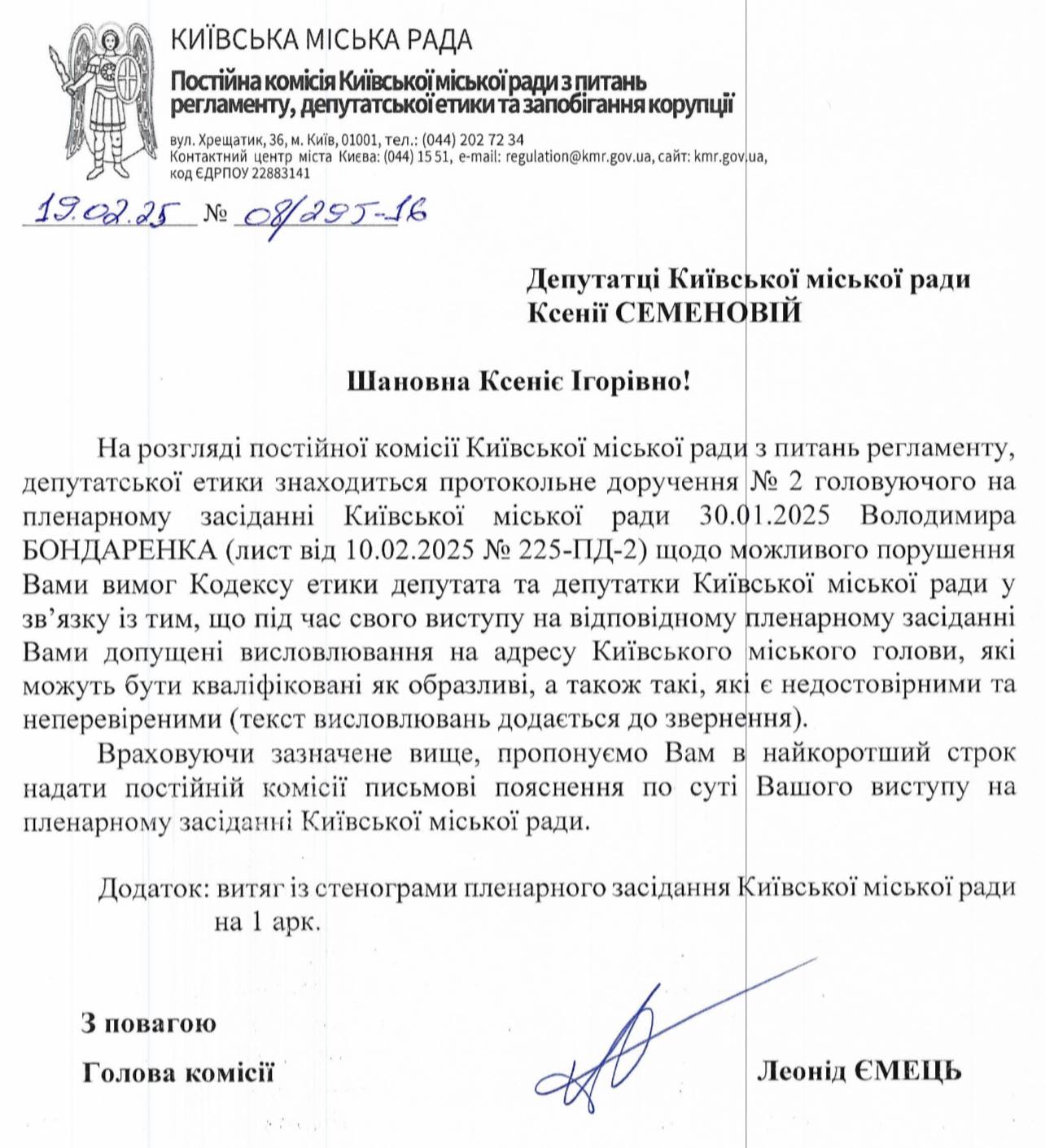 КИЇВСЬКА МІСЬКА РАДА
Постійна комісія Київської міської ради з питань регламенту, депутатської етики та запобігання корупції

вул. Хрещатик, 36, м. Київ, 01001, тел.: (044) 202 72 34
Контактний центр міста Києва: (044) 15 51, e-mail: regulation@kmr.gov.ua, сайт: kmr.gov.ua, код ЄДРПОУ 22883141

19.02.25 № 08/295-16

Депутатці Київської міської ради
Ксенії СЕМЕНОВІЙ

Шановна Ксеніє Ігорівно!

На розгляді постійної комісії Київської міської ради з питань регламенту, депутатської етики знаходиться протокольне доручення № 2 головуючого на пленарному засіданні Київської міської ради 30.01.2025 Володимира БОНДАРЕНКА (лист від 10.02.2025 № 225-ПД-2) щодо можливого порушення Вами вимог Кодексу етики депутата та депутатки Київської міської ради у зв'язку із тим, що під час свого виступу на відповідному пленарному засіданні Вами допущені висловлювання на адресу Київського міського голови, які можуть бути кваліфіковані як образливі, а також такі, які є недостовірними та неперевіреними (текст висловлювань додається до звернення).

Враховуючи зазначене вище, пропонуємо Вам в найкоротший строк надати постійній комісії письмові пояснення по суті Вашого виступу на пленарному засіданні Київської міської ради.

Додаток: витяг із стенограми пленарного засідання Київської міської ради на 1 арк.

З повагою
Голова комісії Леонід ЄМЕЦЬ